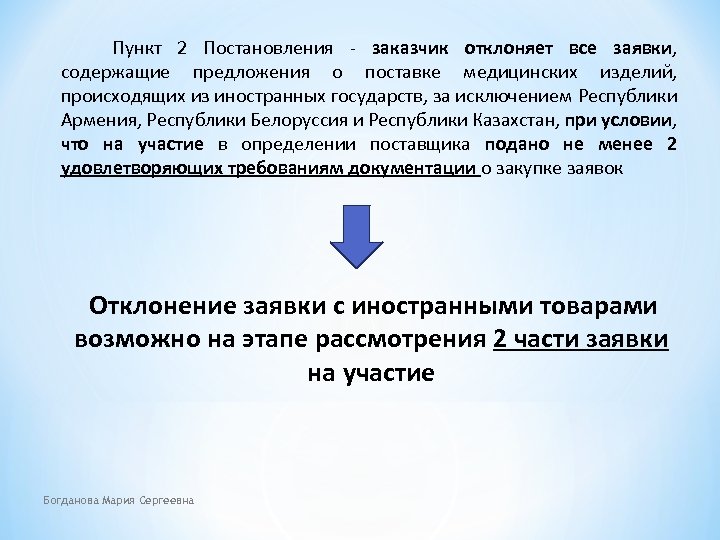 Пункт 2 Постановления - заказчик отклоняет все заявки, содержащие предложения о поставке медицинских изделий, происходящих из иностранных государств, за исключением Республики Армения, Республики Белоруссия и Республики Казахстан, при условии, что на участие в определении поставщика подано не менее 2 удовлетворяющих требованиям документации о закупке заявок

Отклонение заявки с иностранными товарами возможно на этапе рассмотрения 2 части заявки на участие

Богданова Мария Сергеевна